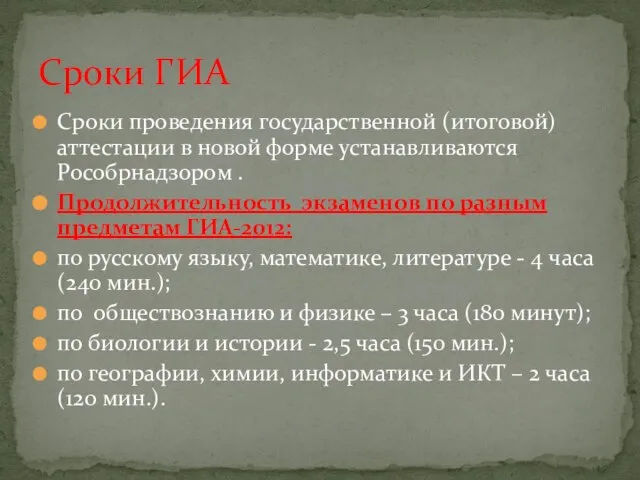 Сроки ГИА

Сроки проведения государственной (итоговой) аттестации в новой форме устанавливаются Рособрнадзором .

Продолжительность экзаменов по разным предметам ГИА-2012:

по русскому языку, математике, литературе - 4 часа (240 мин.);

по обществознанию и физике – 3 часа (180 минут);

по биологии и истории - 2,5 часа (150 мин.);

по географии, химии, информатике и ИКТ – 2 часа (120 мин.).